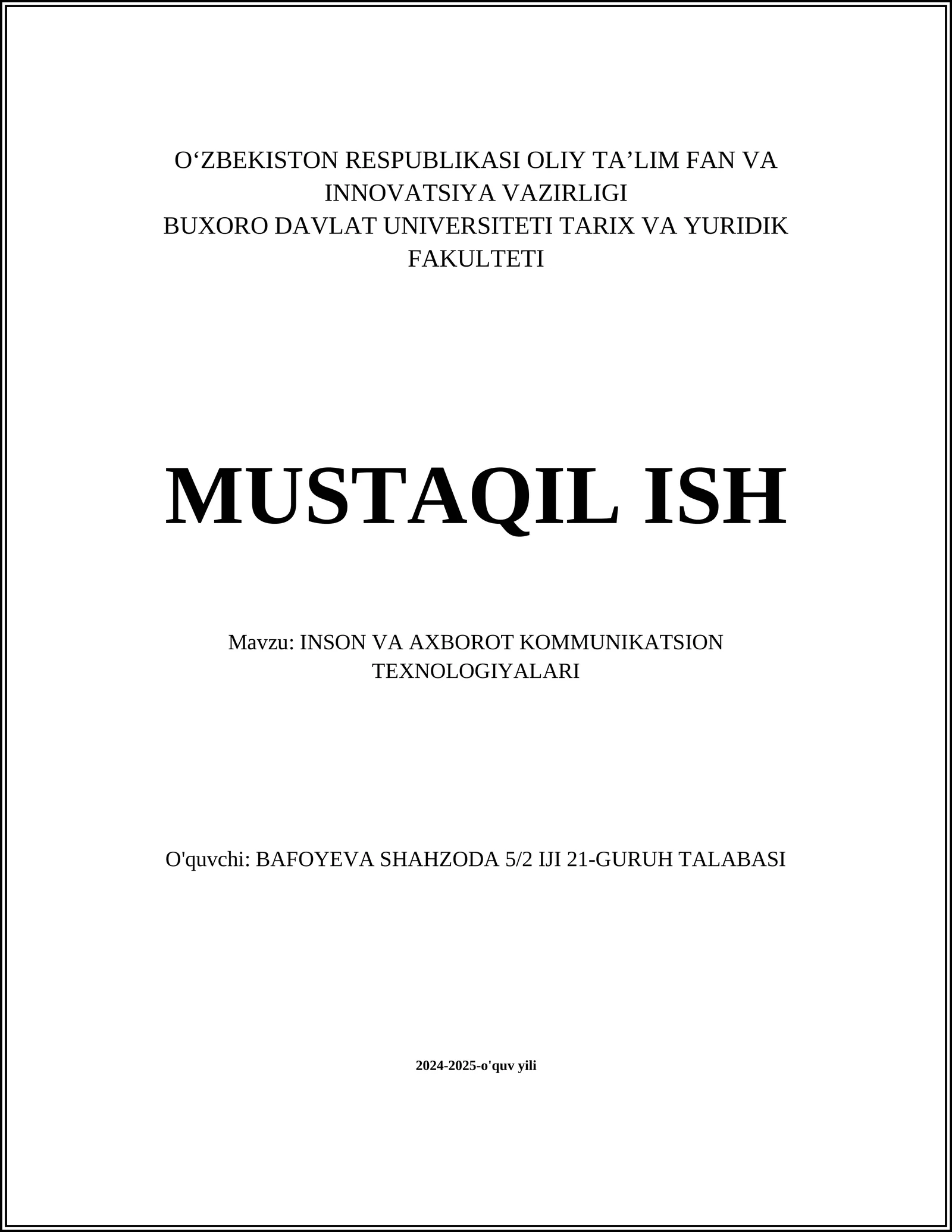 O‘ZBEKISTON RESPUBLIKASI OLIY TA’LIM FAN VA INNOVATSIYA VAZIRLIGI
BUXORO DAVLAT UNIVERSITETI TARIX VA YURIDIK FAKULTETI

MUSTAQIL ISH

Mavzu: INSON VA AXBOROT KOMMUNIKATSION TEXNOLOGIYALARI

O'quvchi: BAFOYEVA SHAHZODA 5/2 IJI 21-GURUH TALABASI

2024-2025-o'quv yili